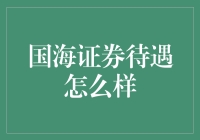 国海证券待遇怎么样